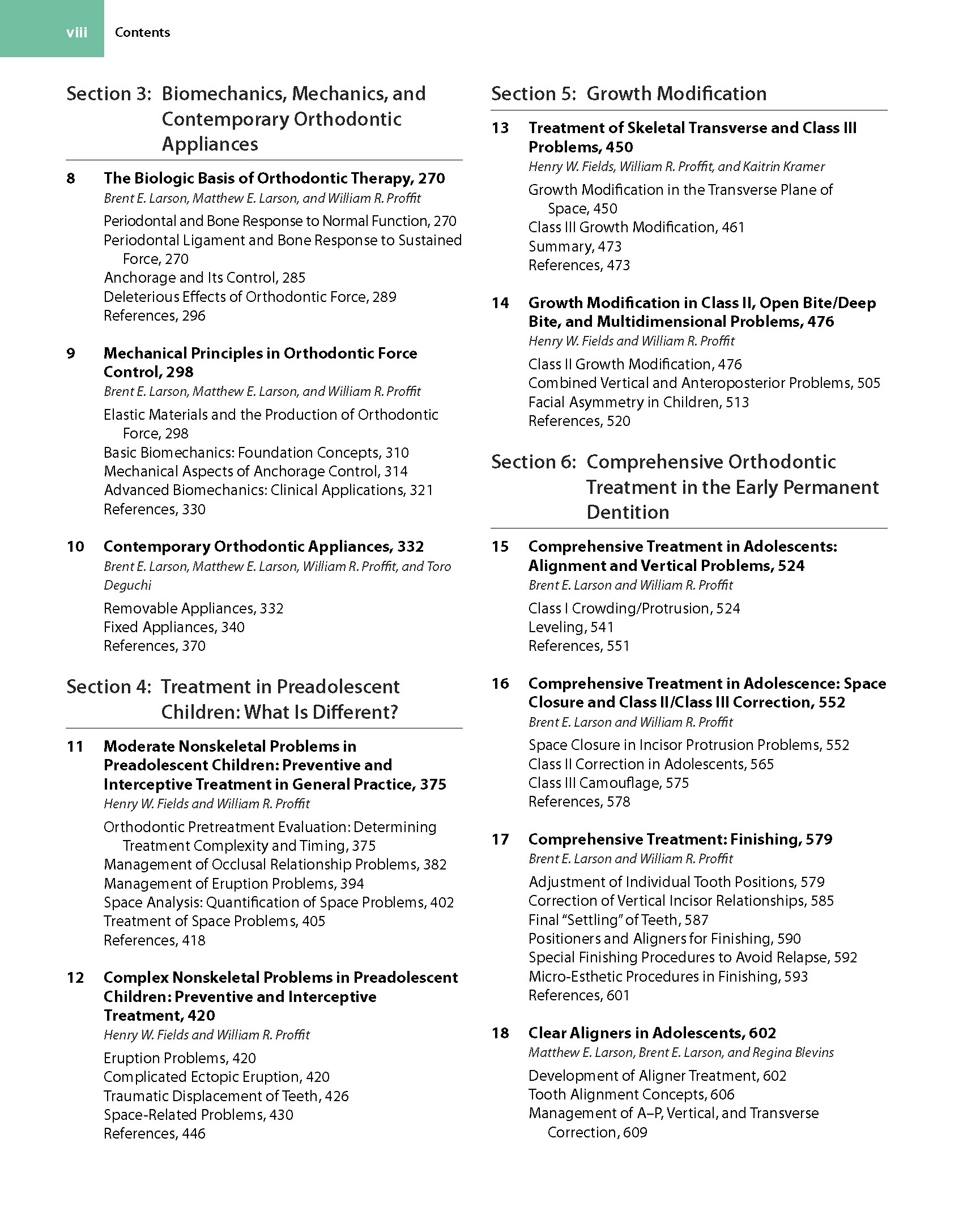 viii Contents

Section 3: Biomechanics, Mechanics, and Contemporary Orthodontic Appliances

8 The Biologic Basis of Orthodontic Therapy, 270
Brent E. Larson, Matthew E. Larson, and William R. Proffit
Periodontal and Bone Response to Normal Function, 270
Periodontal Ligament and Bone Response to Sustained Force, 270
Anchorage and Its Control, 285
Deleterious Effects of Orthodontic Force, 289
References, 296

9 Mechanical Principles in Orthodontic Force Control, 298
Brent E. Larson, Matthew E. Larson, and William R. Proffit
Elastic Materials and the Production of Orthodontic Force, 298
Basic Biomechanics: Foundation Concepts, 310
Mechanical Aspects of Anchorage Control, 314
Advanced Biomechanics: Clinical Applications, 321
References, 330

10 Contemporary Orthodontic Appliances, 332
Brent E. Larson, Matthew E. Larson, William R. Proffit, and Toro Deguchi
Removable Appliances, 332
Fixed Appliances, 340
References, 370

Section 4: Treatment in Preadolescent Children: What Is Different?

11 Moderate Nonskeletal Problems in Preadolescent Children: Preventive and Interceptive Treatment in General Practice, 375
Henry W. Fields and William R. Proffit
Orthodontic Pretreatment Evaluation: Determining Treatment Complexity and Timing, 375
Management of Occlusal Relationship Problems, 382
Management of Eruption Problems, 394
Space Analysis: Quantification of Space Problems, 402
Treatment of Space Problems, 405
References, 418

12 Complex Nonskeletal Problems in Preadolescent Children: Preventive and Interceptive Treatment, 420
Henry W. Fields and William R. Proffit
Eruption Problems, 420
Complicated Ectopic Eruption, 420
Traumatic Displacement of Teeth, 426
Space-Related Problems, 430
References, 446

Section 5: Growth Modification

13 Treatment of Skeletal Transverse and Class III Problems, 450
Henry W. Fields, William R. Proffit, and Kaitrin Kramer
Growth Modification in the Transverse Plane of Space, 450
Class III Growth Modification, 461
Summary, 473
References, 473

14 Growth Modification in Class II, Open Bite/Deep Bite, and Multidimensional Problems, 476
Henry W. Fields and William R. Proffit
Class II Growth Modification, 476
Combined Vertical and Anteroposterior Problems, 505
Facial Asymmetry in Children, 513
References, 520

Section 6: Comprehensive Orthodontic Treatment in the Early Permanent Dentition

15 Comprehensive Treatment in Adolescents: Alignment and Vertical Problems, 524
Brent E. Larson and William R. Proffit
Class I Crowding/Protrusion, 524
Leveling, 541
References, 551

16 Comprehensive Treatment in Adolescence: Space Closure and Class II/Class III Correction, 552
Brent E. Larson and William R. Proffit
Space Closure in Incisor Protrusion Problems, 552
Class II Correction in Adolescents, 565
Class III Camouflage, 575
References, 578

17 Comprehensive Treatment: Finishing, 579
Brent E. Larson and William R. Proffit
Adjustment of Individual Tooth Positions, 579
Correction of Vertical Incisor Relationships, 585
Final "Settling" of Teeth, 587
Positioners and Aligners for Finishing, 590
Special Finishing Procedures to Avoid Relapse, 592
Micro-Esthetic Procedures in Finishing, 593
References, 601

18 Clear Aligners in Adolescents, 602
Matthew E. Larson, Brent E. Larson, and Regina Blevins
Development of Aligner Treatment, 602
Tooth Alignment Concepts, 606
Management of A–P, Vertical, and Transverse Correction, 609